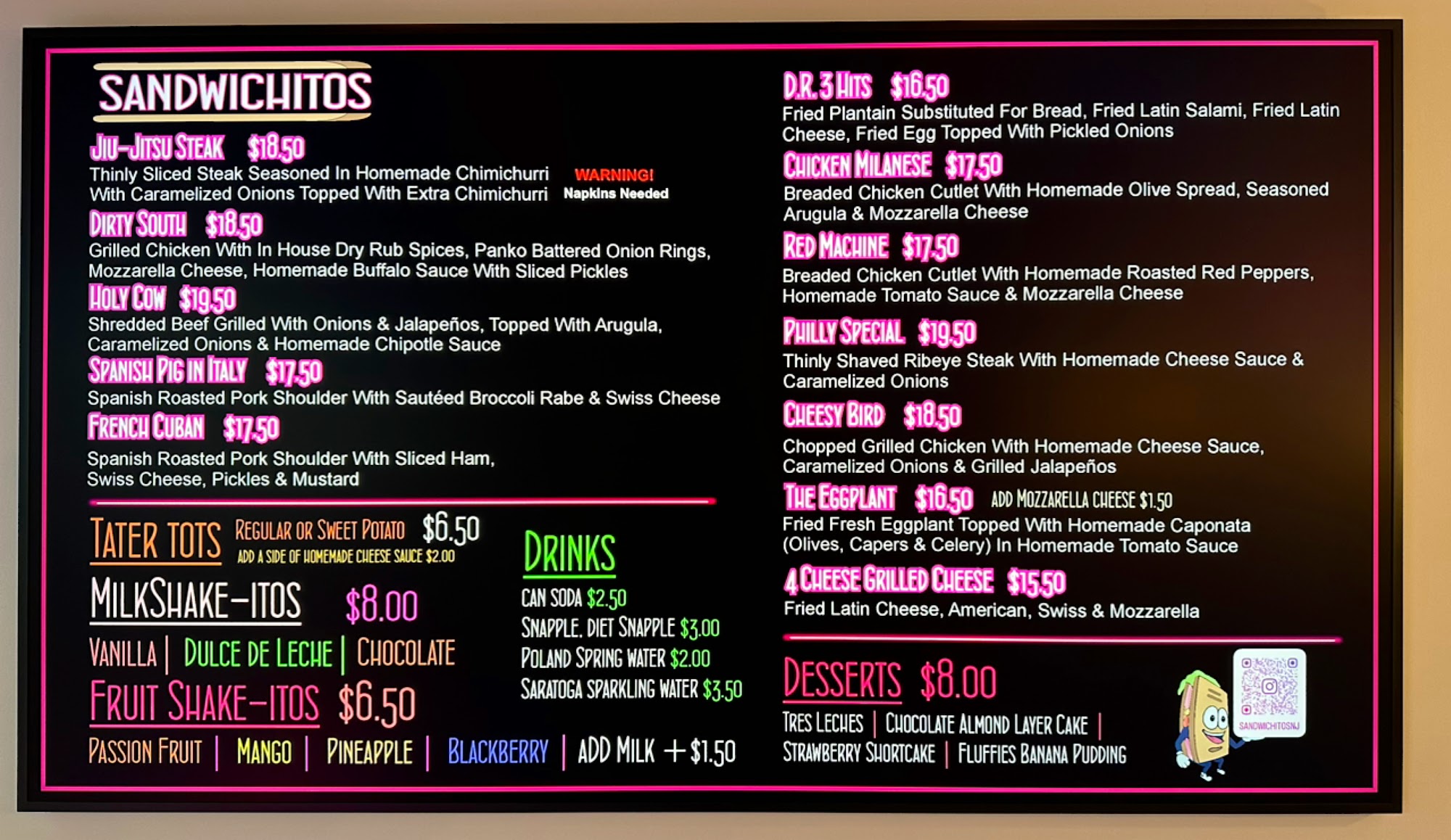 SANDWICHITOS

JIU-JITSU STEAK $18.50
Thinly Sliced Steak Seasoned In Homemade Chimichurri With Caramelized Onions Topped With Extra Chimichurri
WARNING! Napkins Needed

DIRTY SOUTH $18.50
Grilled Chicken With In House Dry Rub Spices, Panko Battered Onion Rings, Mozzarella Cheese, Homemade Buffalo Sauce With Sliced Pickles

HOLY COW $19.50
Shredded Beef Grilled With Onions & Jalapeños, Topped With Arugula, Caramelized Onions & Homemade Chipotle Sauce

SPANISH PIG IN ITALY $17.50
Spanish Roasted Pork Shoulder With Sautéed Broccoli Rabe & Swiss Cheese

FRENCH CUBAN $17.50
Spanish Roasted Pork Shoulder With Sliced Ham, Swiss Cheese, Pickles & Mustard

TATER TOTS REGULAR OR SWEET POTATO $6.50
ADD A SIDE OF HOMEMADE CHEESE SAUCE $2.00

MILKSHAKE-ITOS $8.00
VANILLA | DULCE DE LECHE | CHOCOLATE

FRUIT SHAKE-ITOS $6.50
PASSION FRUIT | MANGO | PINEAPPLE | BLACKBERRY | ADD MILK + $1.50

DRINKS
CAN SODA $2.50
SNAPPLE, DIET SNAPPLE $3.00
POLAND SPRING WATER $2.00
SARATOGA SPARKLING WATER $3.50

D.R. 3 HITS $16.50
Fried Plantain Substituted For Bread, Fried Latin Salami, Fried Latin Cheese, Fried Egg Topped With Pickled Onions

CHICKEN MILANESE $17.50
Breaded Chicken Cutlet With Homemade Olive Spread, Seasoned Arugula & Mozzarella Cheese

RED MACHINE $17.50
Breaded Chicken Cutlet With Homemade Roasted Red Peppers, Homemade Tomato Sauce & Mozzarella Cheese

PHILLY SPECIAL $19.50
Thinly Shaved Ribeye Steak With Homemade Cheese Sauce & Caramelized Onions

CHEESY BIRD $18.50
Chopped Grilled Chicken With Homemade Cheese Sauce, Caramelized Onions & Grilled Jalapeños

THE EGGPLANT $16.50 ADD MOZZARELLA CHEESE $1.50
Fried Fresh Eggplant Topped With Homemade Caponata (Olives, Capers & Celery) In Homemade Tomato Sauce

4 CHEESE GRILLED CHEESE $15.50
Fried Latin Cheese, American, Swiss & Mozzarella

DESSERTS $8.00
TRES LECHES | CHOCOLATE ALMOND LAYER CAKE | STRAWBERRY SHORTCAKE | FLUFFIES BANANA PUDDING

SANDWICHITOSNJ